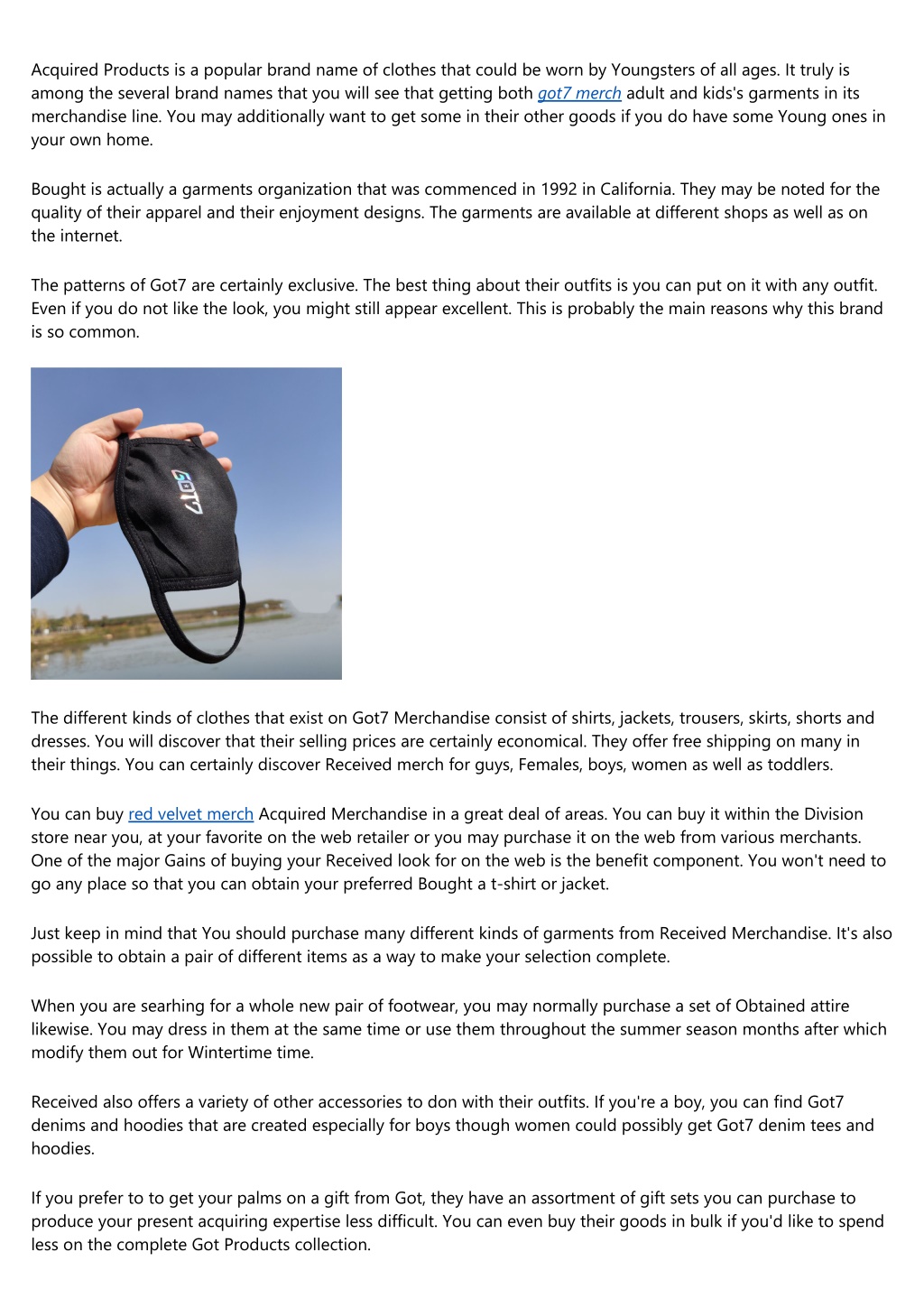 Acquired Products is a popular brand name of clothes that could be worn by Youngsters of all ages. It truly is among the several brand names that you will see that getting both got7 merch adult and kids's garments in its merchandise line. You may additionally want to get some in their other goods if you do have some Young ones in your own home.

Bought is actually a garments organization that was commenced in 1992 in California. They may be noted for the quality of their apparel and their enjoyment designs. The garments are available at different shops as well as on the internet.

The patterns of Got7 are certainly exclusive. The best thing about their outfits is you can put on it with any outfit. Even if you do not like the look, you might still appear excellent. This is probably the main reasons why this brand is so common.

GOT7

The different kinds of clothes that exist on Got7 Merchandise consist of shirts, jackets, trousers, skirts, shorts and dresses. You will discover that their selling prices are certainly economical. They offer free shipping on many in their things. You can certainly discover Received merch for guys, Females, boys, women as well as toddlers.

You can buy red velvet merch Acquired Merchandise in a great deal of areas. You can buy it within the Division store near you, at your favorite on the web retailer or you may purchase it on the web from various merchants. One of the major Gains of buying your Received look for on the web is the benefit component. You won't need to go any place so that you can obtain your preferred Bought a t-shirt or jacket.

Just keep in mind that You should purchase many different kinds of garments from Received Merchandise. It's also possible to obtain a pair of different items as a way to make your selection complete.

When you are searhing for a whole new pair of footwear, you may normally purchase a set of Obtained attire likewise. You may dress in them at the same time or use them throughout the summer season months after which modify them out for Wintertime time.

Received also offers a variety of other accessories to don with their outfits. If you're a boy, you can find Got7 denims and hoodies that are created especially for boys though women could possibly get Got7 denim tees and hoodies.

If you prefer to to get your palms on a gift from Got, they have an assortment of gift sets you can purchase to produce your present acquiring expertise less difficult. You can even buy their goods in bulk if you'd like to spend less on the complete Got Products collection.